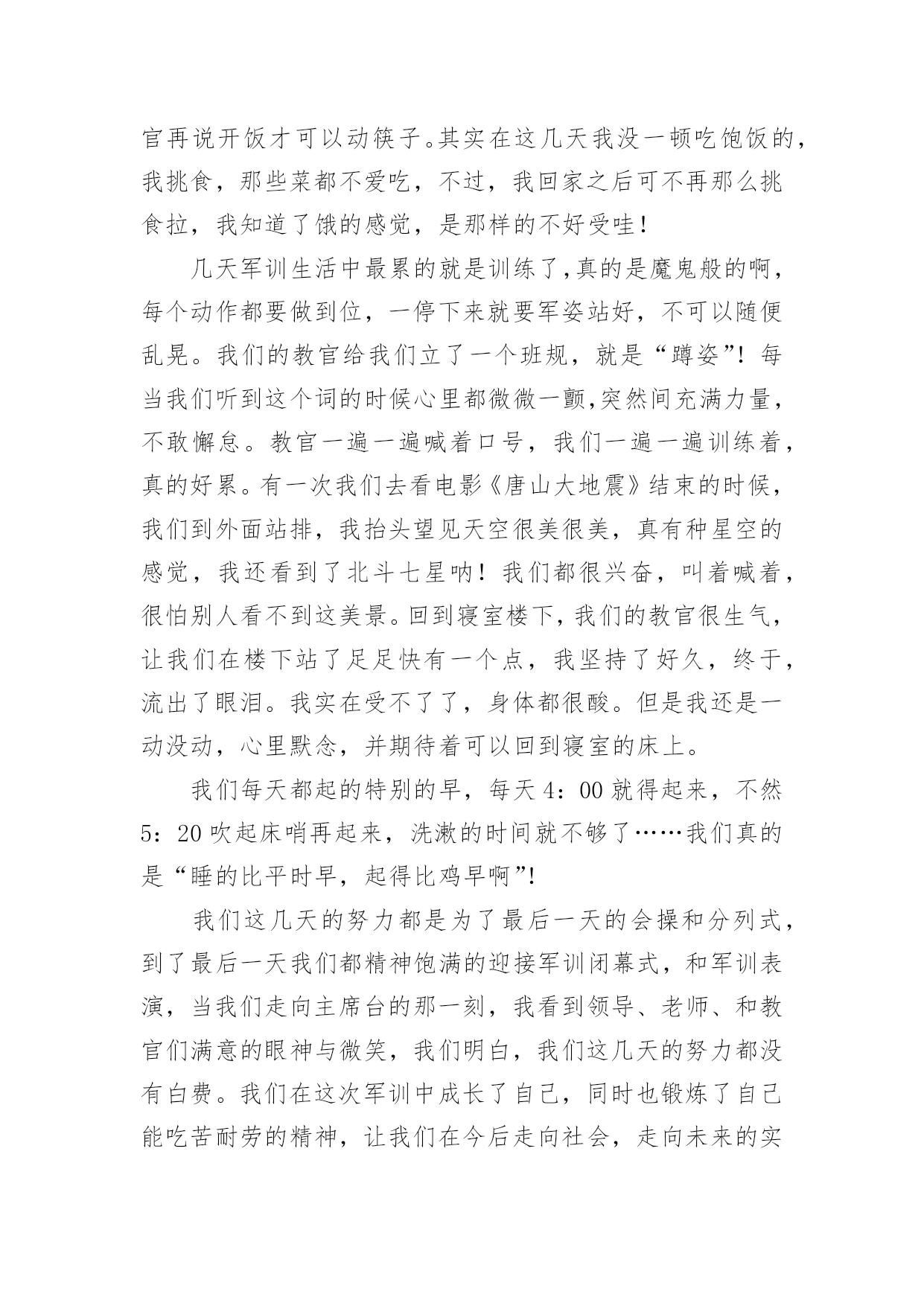 官再说开饭才可以动筷子。其实在这几天我没一顿吃饱饭的，我挑食，那些菜都不爱吃，不过，我回家之后可不再那么挑食拉，我知道了饿的感觉，是那样的不好受哇！

几天军训生活中最累的就是训练了,真的是魔鬼般的啊，每个动作都要做到位，一停下来就要军姿站好，不可以随便乱晃。我们的教官给我们立了一个班规，就是“蹲姿”！每当我们听到这个词的时候心里都微微一颤,突然间充满力量，不敢懈怠。教官一遍一遍喊着口号，我们一遍一遍训练着，真的好累。有一次我们去看电影《唐山大地震》结束的时候，我们到外面站排，我抬头望见天空很美很美，真有种星空的感觉，我还看到了北斗七星呐！我们都很兴奋，叫着喊着，很怕别人看不到这美景。回到寝室楼下，我们的教官很生气，让我们在楼下站了足足快有一个点，我坚持了好久，终于，流出了眼泪。我实在受不了了，身体都很酸。但是我还是一动没动，心里默念，并期待着可以回到寝室的床上。

我们每天都起的特别的早，每天 4：00 就得起来，不然 5：20 吹起床哨再起来，洗漱的时间就不够了……我们真的是“睡的比平时早，起得比鸡早啊”！

我们这几天的努力都是为了最后一天的会操和分列式，到了最后一天我们都精神饱满的迎接军训闭幕式，和军训表演，当我们走向主席台的那一刻，我看到领导、老师、和教官们满意的眼神与微笑，我们明白，我们这几天的努力都没有白费。我们在这次军训中成长了自己，同时也锻炼了自己能吃苦耐劳的精神，让我们在今后走向社会，走向未来的实